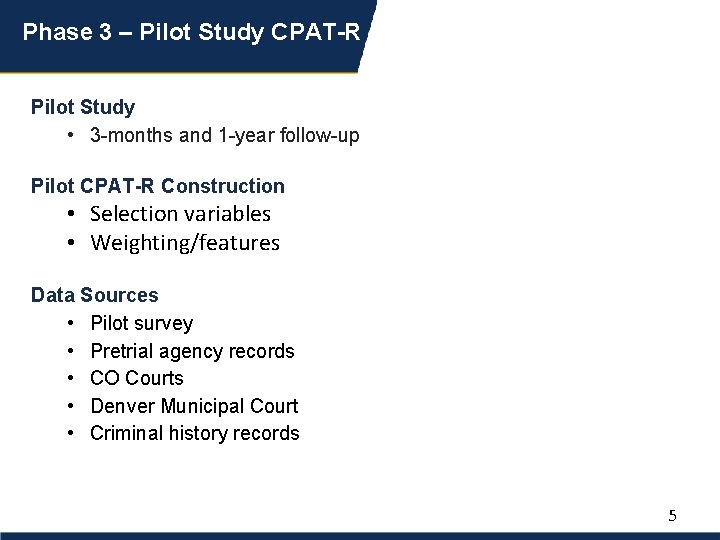 Phase 3 – Pilot Study CPAT-R

Pilot Study
• 3-months and 1-year follow-up

Pilot CPAT-R Construction
• Selection variables
• Weighting/features

Data Sources
• Pilot survey
• Pretrial agency records
• CO Courts
• Denver Municipal Court
• Criminal history records

5